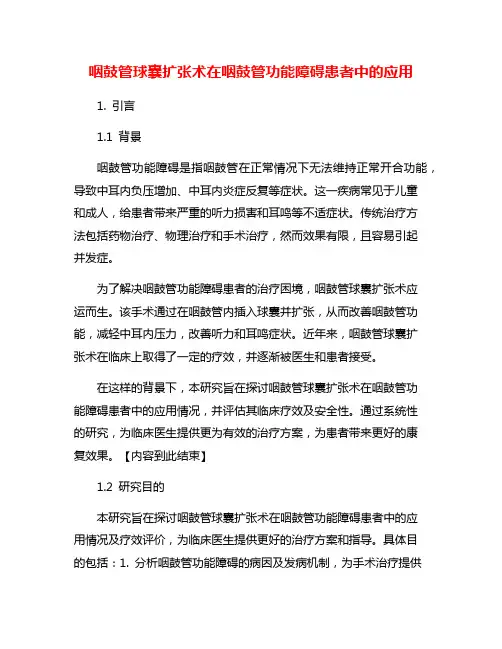 咽鼓管球囊扩张术在咽鼓管功能障碍患者中的应用

1. 引言

1.1 背景

咽鼓管功能障碍是指咽鼓管在正常情况下无法维持正常开合功能，导致中耳内负压增加、中耳内炎症反复等症状。这一疾病常见于儿童和成人，给患者带来严重的听力损害和耳鸣等不适症状。传统治疗方法包括药物治疗、物理治疗和手术治疗，然而效果有限，且容易引起并发症。

为了解决咽鼓管功能障碍患者的治疗困境，咽鼓管球囊扩张术应运而生。该手术通过在咽鼓管内插入球囊并扩张，从而改善咽鼓管功能，减轻中耳内压力，改善听力和耳鸣症状。近年来，咽鼓管球囊扩张术在临床上取得了一定的疗效，并逐渐被医生和患者接受。

在这样的背景下，本研究旨在探讨咽鼓管球囊扩张术在咽鼓管功能障碍患者中的应用情况，并评估其临床疗效及安全性。通过系统性的研究，为临床医生提供更为有效的治疗方案，为患者带来更好的康复效果。【内容到此结束】

1.2 研究目的

本研究旨在探讨咽鼓管球囊扩张术在咽鼓管功能障碍患者中的应用情况及疗效评价，为临床医生提供更好的治疗方案和指导。具体目的包括：1. 分析咽鼓管功能障碍的病因及发病机制，为手术治疗提供